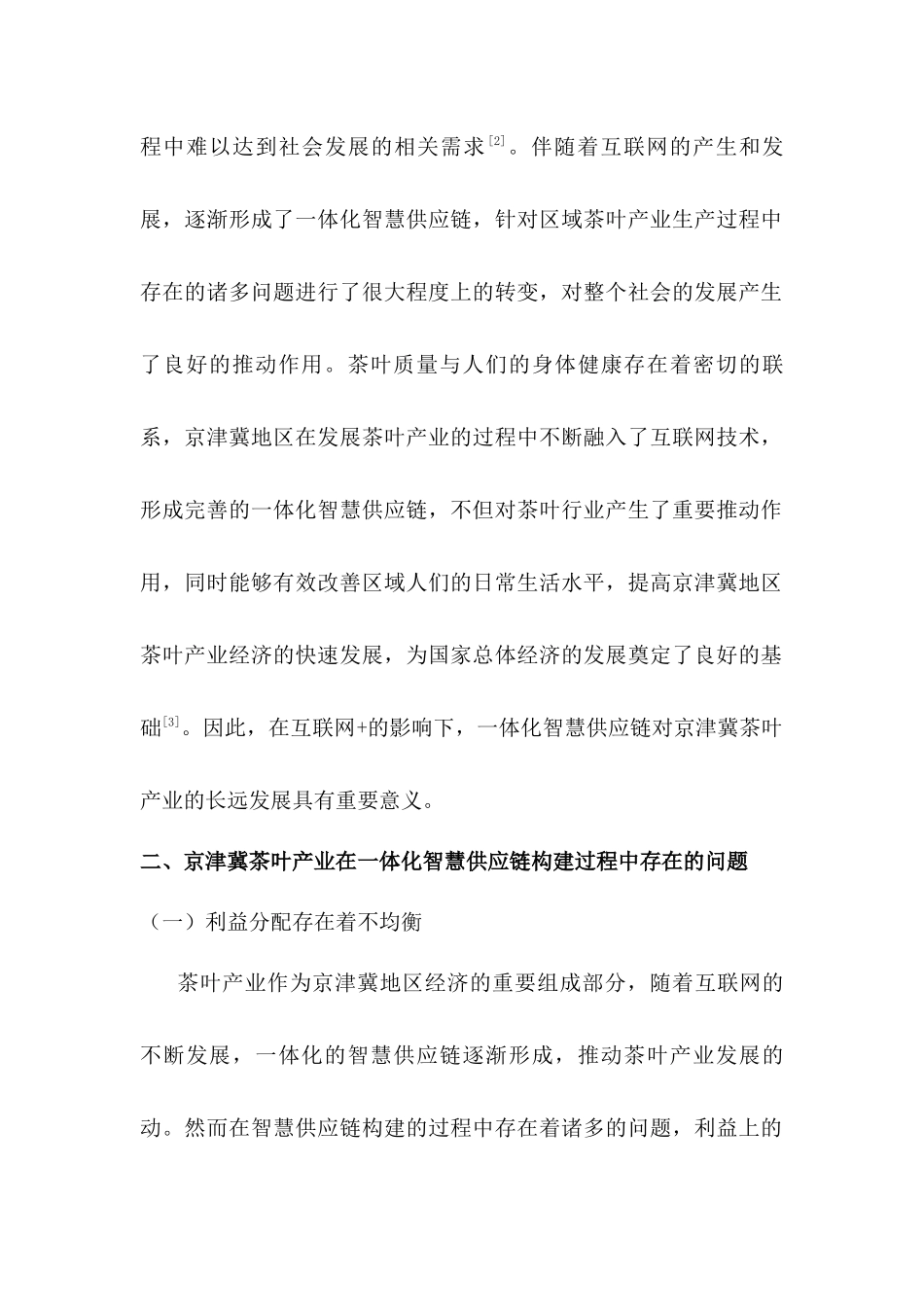 程中难以达到社会发展的相关需求[2]。伴随着互联网的产生和发展，逐渐形成了一体化智慧供应链，针对区域茶叶产业生产过程中存在的诸多问题进行了很大程度上的转变，对整个社会的发展产生了良好的推动作用。茶叶质量与人们的身体健康存在着密切的联系，京津冀地区在发展茶叶产业的过程中不断融入了互联网技术，形成完善的一体化智慧供应链，不但对茶叶行业产生了重要推动作用，同时能够有效改善区域人们的日常生活水平，提高京津冀地区茶叶产业经济的快速发展，为国家总体经济的发展奠定了良好的基础[3]。因此，在互联网+的影响下，一体化智慧供应链对京津冀茶叶产业的长远发展具有重要意义。

二、京津冀茶叶产业在一体化智慧供应链构建过程中存在的问题

（一）利益分配存在着不均衡

茶叶产业作为京津冀地区经济的重要组成部分，随着互联网的不断发展，一体化的智慧供应链逐渐形成，推动茶叶产业发展的动。然而在智慧供应链构建的过程中存在着诸多的问题，利益上的